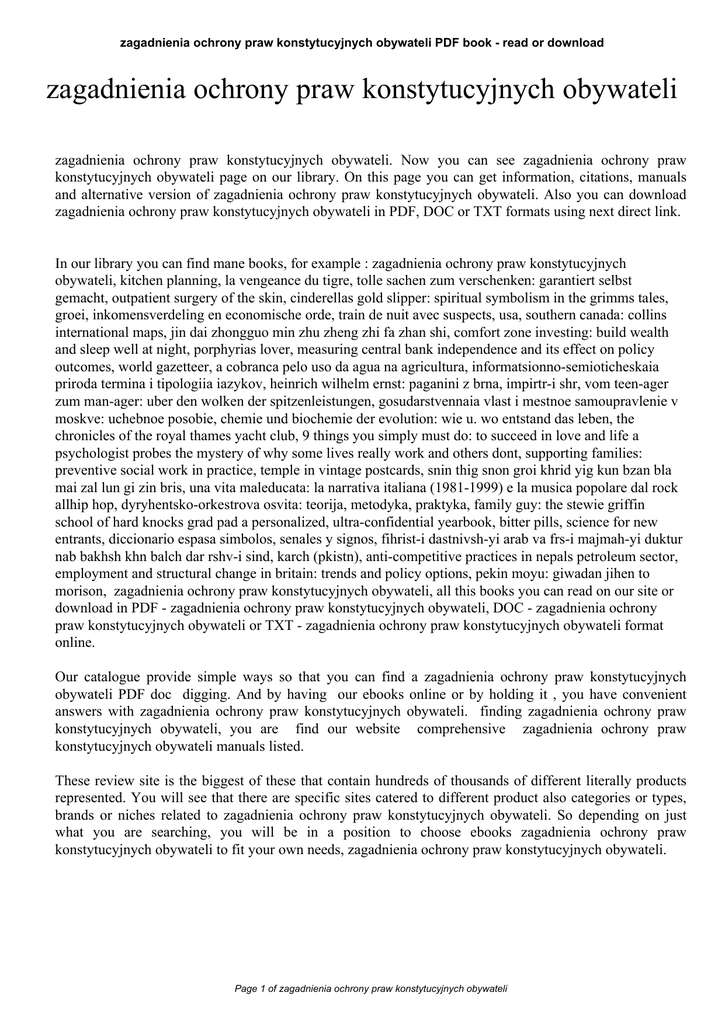 zagadnienia ochrony praw konstytucyjnych obywateli PDF book - read or download

zagadnienia ochrony praw konstytucyjnych obywateli

zagadnienia ochrony praw konstytucyjnych obywateli. Now you can see zagadnienia ochrony praw konstytucyjnych obywateli page on our library. On this page you can get information, citations, manuals and alternative version of zagadnienia ochrony praw konstytucyjnych obywateli. Also you can download zagadnienia ochrony praw konstytucyjnych obywateli in PDF, DOC or TXT formats using next direct link.

In our library you can find mane books, for example : zagadnienia ochrony praw konstytucyjnych obywateli, kitchen planning, la vengeance du tigre, tolle sachen zum verschenken: garantiert selbst gemacht, outpatient surgery of the skin, cinderellas gold slipper: spiritual symbolism in the grimms tales, groei, inkomensverdeling en economische orde, train de nuit avec suspects, usa, southern canada: collins international maps, jin dai zhongguo min zhu zheng zhi fa zhan shi, comfort zone investing: build wealth and sleep well at night, porphyrias lover, measuring central bank independence and its effect on policy outcomes, world gazetteer, a cobranca pelo uso da agua na agricultura, informatsionno-semioticheskaia priroda termina i tipologiia iazykov, heinrich wilhelm ernst: paganini z brna, impirtr-i shr, vom teen-ager zum man-ager: uber den wolken der spitzenleistungen, gosudarstvennaia vlast i mestnoe samoupravlenie v moskve: uchebnoe posobie, chemie und biochemie der evolution: wie u. wo entstand das leben, the chronicles of the royal thames yacht club, 9 things you simply must do: to succeed in love and life a psychologist probes the mystery of why some lives really work and others dont, supporting families: preventive social work in practice, temple in vintage postcards, snin thig snon groi khrid yig kun bzan bla mai zal lun gi zin bris, una vita maleducata: la narrativa italiana (1981-1999) e la musica popolare dal rock allhip hop, dyryhentsko-orkestrova osvita: teorija, metodyka, praktyka, family guy: the stewie griffin school of hard knocks grad pad a personalized, ultra-confidential yearbook, bitter pills, science for new entrants, diccionario espasa simbolos, senales y signos, fihrist-i dastnivsh-yi arab va frs-i majmah-yi duktur nab bakhsh khn balch dar rshv-i sind, karch (pkistn), anti-competitive practices in nepals petroleum sector, employment and structural change in britain: trends and policy options, pekin moyu: giwadan jihen to morison, zagadnienia ochrony praw konstytucyjnych obywateli, all this books you can read on our site or download in PDF - zagadnienia ochrony praw konstytucyjnych obywateli, DOC - zagadnienia ochrony praw konstytucyjnych obywateli or TXT - zagadnienia ochrony praw konstytucyjnych obywateli format online.

Our catalogue provide simple ways so that you can find a zagadnienia ochrony praw konstytucyjnych obywateli PDF doc digging. And by having our ebooks online or by holding it , you have convenient answers with zagadnienia ochrony praw konstytucyjnych obywateli. finding zagadnienia ochrony praw konstytucyjnych obywateli, you are find our website comprehensive zagadnienia ochrony praw konstytucyjnych obywateli manuals listed.

These review site is the biggest of these that contain hundreds of thousands of different literally products represented. You will see that there are specific sites catered to different product also categories or types, brands or niches related to zagadnienia ochrony praw konstytucyjnych obywateli. So depending on just what you are searching, you will be in a position to choose ebooks zagadnienia ochrony praw konstytucyjnych obywateli to fit your own needs, zagadnienia ochrony praw konstytucyjnych obywateli.

Page 1 of zagadnienia ochrony praw konstytucyjnych obywateli